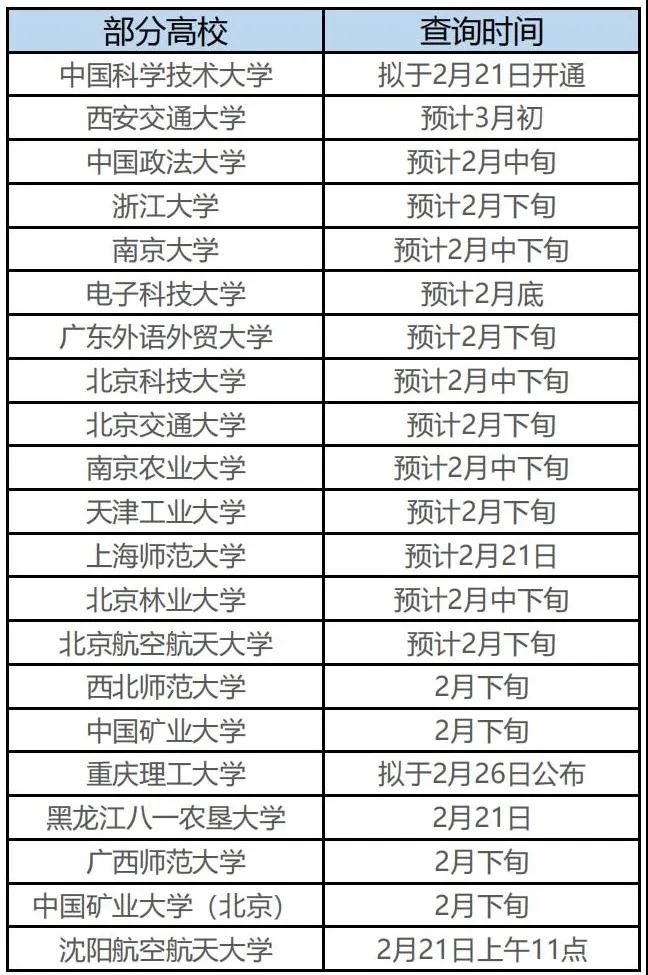 | 部分高校 | 查询时间 |
|---|---|
| 中国科学技术大学 | 拟于2月21日开通 |
| 西安交通大学 | 预计3月初 |
| 中国政法大学 | 预计2月中旬 |
| 浙江大学 | 预计2月下旬 |
| 南京大学 | 预计2月中下旬 |
| 电子科技大学 | 预计2月底 |
| 广东外语外贸大学 | 预计2月下旬 |
| 北京科技大学 | 预计2月中下旬 |
| 北京交通大学 | 预计2月下旬 |
| 南京农业大学 | 预计2月中下旬 |
| 天津工业大学 | 预计2月下旬 |
| 上海师范大学 | 预计2月21日 |
| 北京林业大学 | 预计2月中下旬 |
| 北京航空航天大学 | 预计2月下旬 |
| 西北师范大学 | 2月下旬 |
| 中国矿业大学 | 2月下旬 |
| 重庆理工大学 | 拟于2月26日公布 |
| 黑龙江八一农垦大学 | 2月21日 |
| 广西师范大学 | 2月下旬 |
| 中国矿业大学（北京） | 2月下旬 |
| 沈阳航空航天大学 | 2月21日上午11点 |